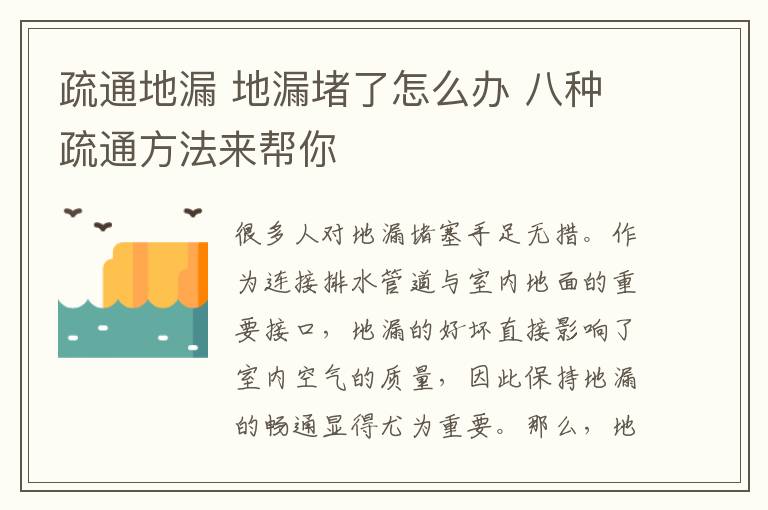 疏通地漏 地漏堵了怎么办 八种疏通方法来帮你

很多人对地漏堵塞手足无措。作为连接排水管道与室内地面的重要接口，地漏的好坏直接影响了室内空气的质量，因此保持地漏的畅通显得尤为重要。那么，地